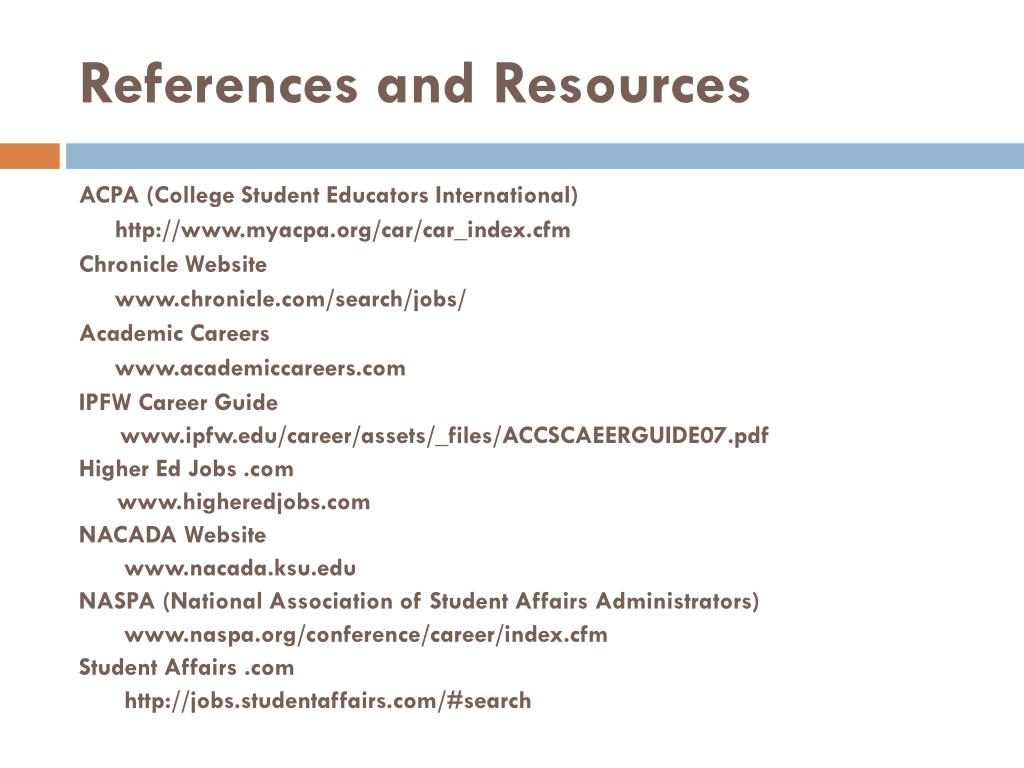 References and Resources

ACPA (College Student Educators International)
http://www.myacpa.org/car/car_index.cfm
Chronicle Website
www.chronicle.com/search/jobs/
Academic Careers
www.academiccareers.com
IPFW Career Guide
www.ipfw.edu/career/assets/_files/ACCSCAEERGUIDE07.pdf
Higher Ed Jobs .com
www.higheredjobs.com
NACADA Website
www.nacada.ksu.edu
NASPA (National Association of Student Affairs Administrators)
www.naspa.org/conference/career/index.cfm
Student Affairs .com
http://jobs.studentaffairs.com/#search